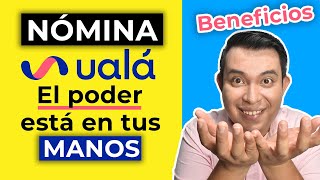 NÓMINA

ualá

El poder está en tus MANOS

Beneficios